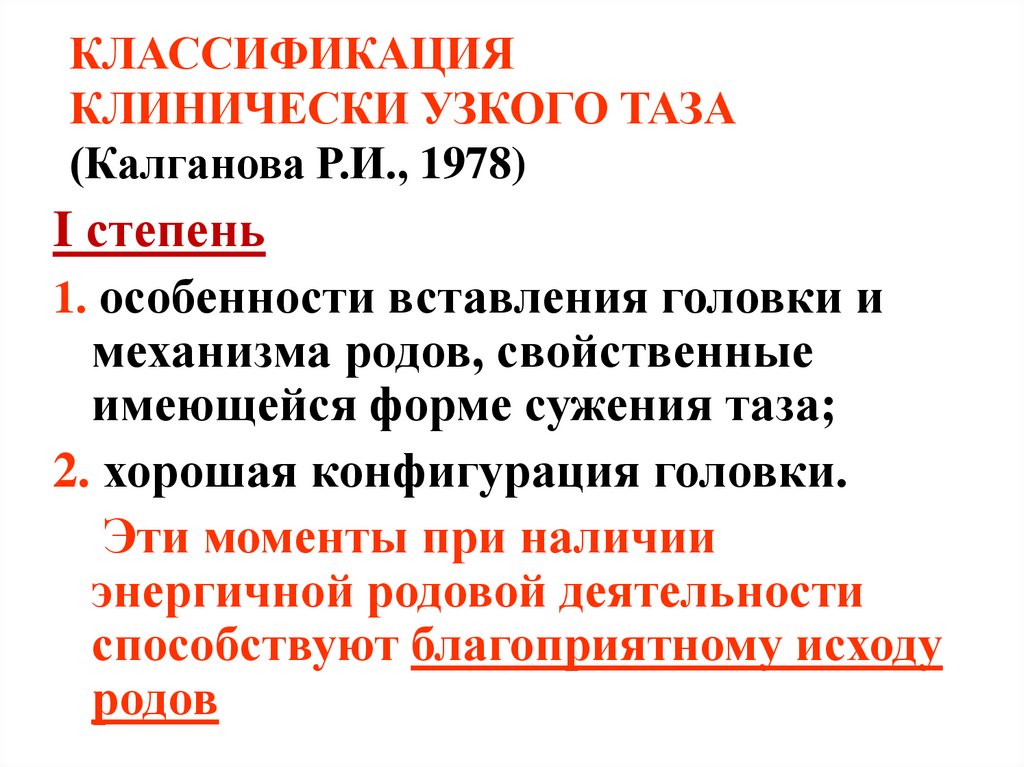 КЛАССИФИКАЦИЯ
КЛИНИЧЕСКИ УЗКОГО ТАЗА
(Калганова Р.И., 1978)

I степень

1. особенности вставления головки и механизма родов, свойственные имеющейся форме сужения таза;

2. хорошая конфигурация головки.

Эти моменты при наличии энергичной родовой деятельности способствуют благоприятному исходу родов